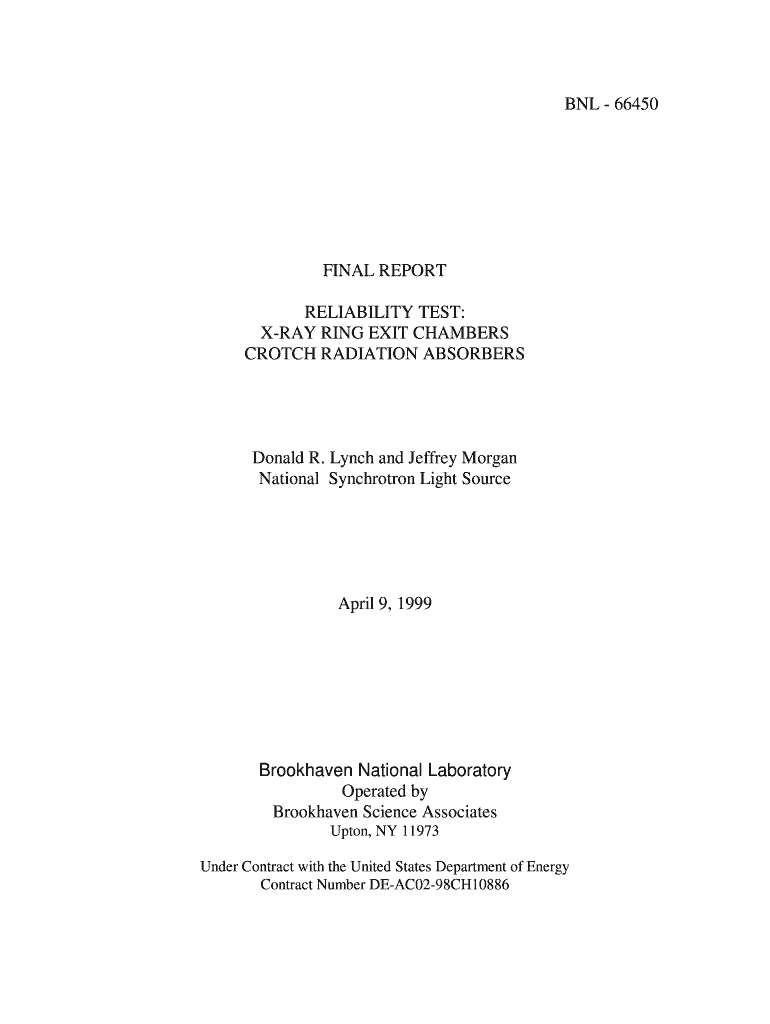 BNL - 66450

FINAL REPORT

RELIABILITY TEST:
X-RAY RING EXIT CHAMBERS
CROTCH RADIATION ABSORBERS

Donald R. Lynch and Jeffrey Morgan
National Synchrotron Light Source

April 9, 1999

Brookhaven National Laboratory
Operated by
Brookhaven Science Associates
Upton, NY 11973

Under Contract with the United States Department of Energy
Contract Number DE-AC02-98CH10886